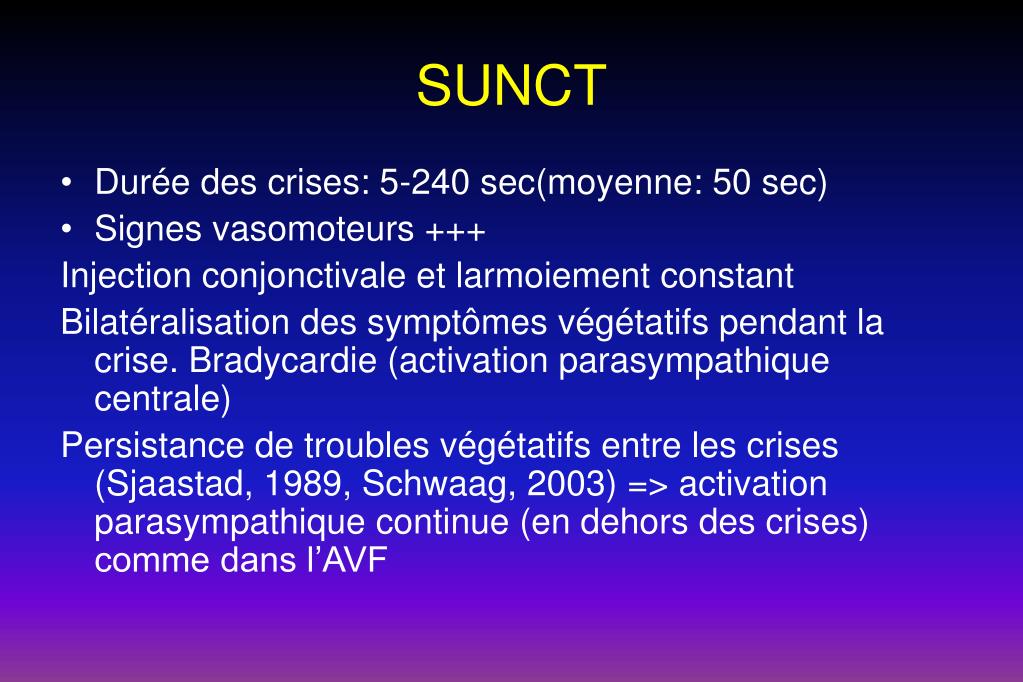 SUNCT

• Durée des crises: 5-240 sec(moyenne: 50 sec)
• Signes vasomoteurs +++

Injection conjonctivale et larmoiement constant

Bilatéralisation des symptômes végétatifs pendant la crise. Bradycardie (activation parasympathique centrale)

Persistance de troubles végétatifs entre les crises (Sjaastad, 1989, Schwaag, 2003) => activation parasympathique continue (en dehors des crises) comme dans l'AVF